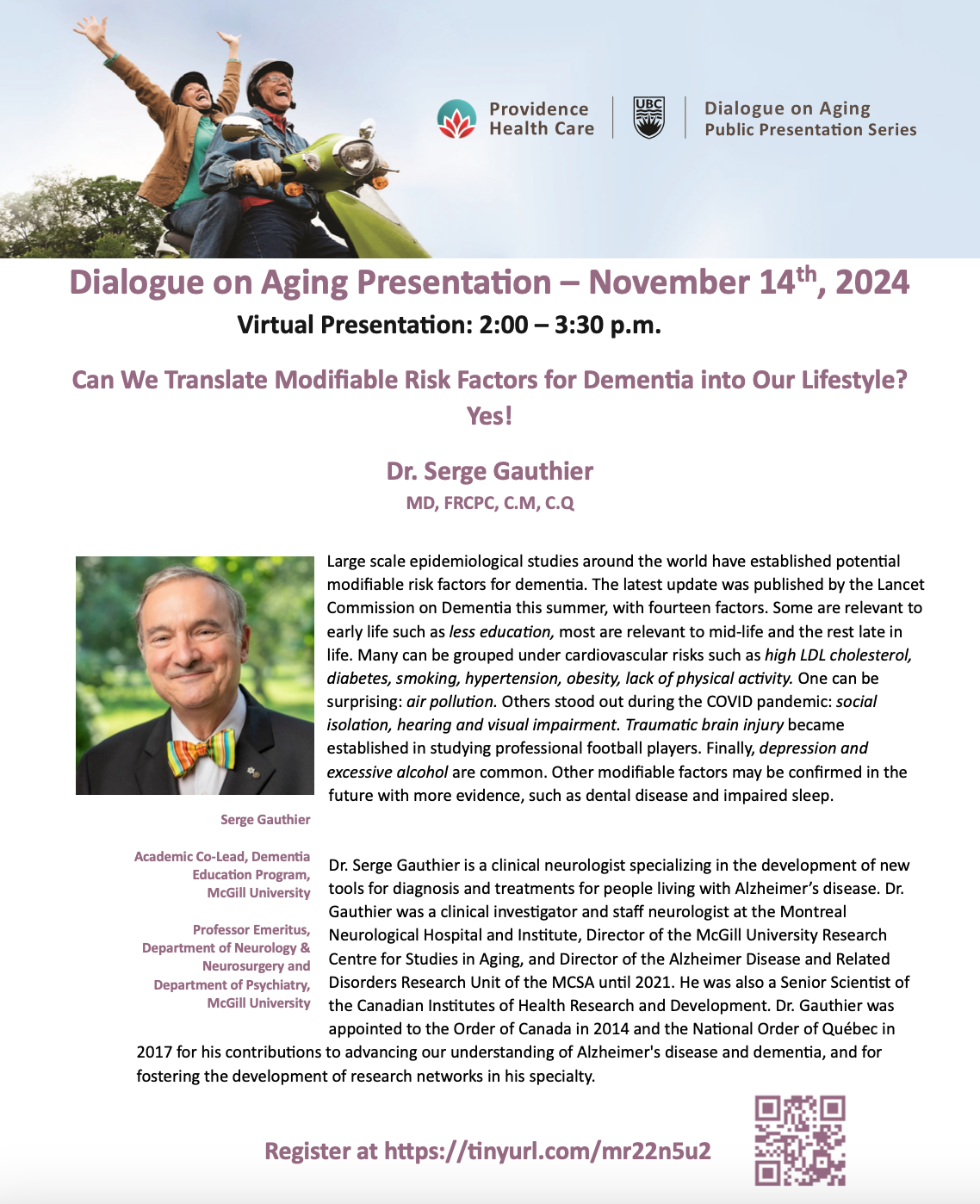 Providence Health Care

UBC

Dialogue on Aging Public Presentation Series

Dialogue on Aging Presentation – November 14$^{th}$, 2024

Virtual Presentation: 2:00 – 3:30 p.m.

Can We Translate Modifiable Risk Factors for Dementia into Our Lifestyle? Yes!

Dr. Serge Gauthier

MD, FRCPC, C.M, C.Q

Large scale epidemiological studies around the world have established potential modifiable risk factors for dementia. The latest update was published by the Lancet Commission on Dementia this summer, with fourteen factors. Some are relevant to early life such as less education, most are relevant to mid-life and the rest late in life. Many can be grouped under cardiovascular risks such as high LDL cholesterol, diabetes, smoking, hypertension, obesity, lack of physical activity. One can be surprising: air pollution. Others stood out during the COVID pandemic: social isolation, hearing and visual impairment. Traumatic brain injury became established in studying professional football players. Finally, depression and excessive alcohol are common. Other modifiable factors may be confirmed in the future with more evidence, such as dental disease and impaired sleep.

Serge Gauthier

Academic Co-Lead, Dementia Education Program, McGill University

Professor Emeritus, Department of Neurology & Neurosurgery and Department of Psychiatry, McGill University

Dr. Serge Gauthier is a clinical neurologist specializing in the development of new tools for diagnosis and treatments for people living with Alzheimer's disease. Dr. Gauthier was a clinical investigator and staff neurologist at the Montreal Neurological Hospital and Institute, Director of the McGill University Research Centre for Studies in Aging, and Director of the Alzheimer Disease and Related Disorders Research Unit of the MCSA until 2021. He was also a Senior Scientist of the Canadian Institutes of Health Research and Development. Dr. Gauthier was appointed to the Order of Canada in 2014 and the National Order of Québec in 2017 for his contributions to advancing our understanding of Alzheimer's disease and dementia, and for fostering the development of research networks in his specialty.

Register at https://tinyurl.com/mr22n5u2